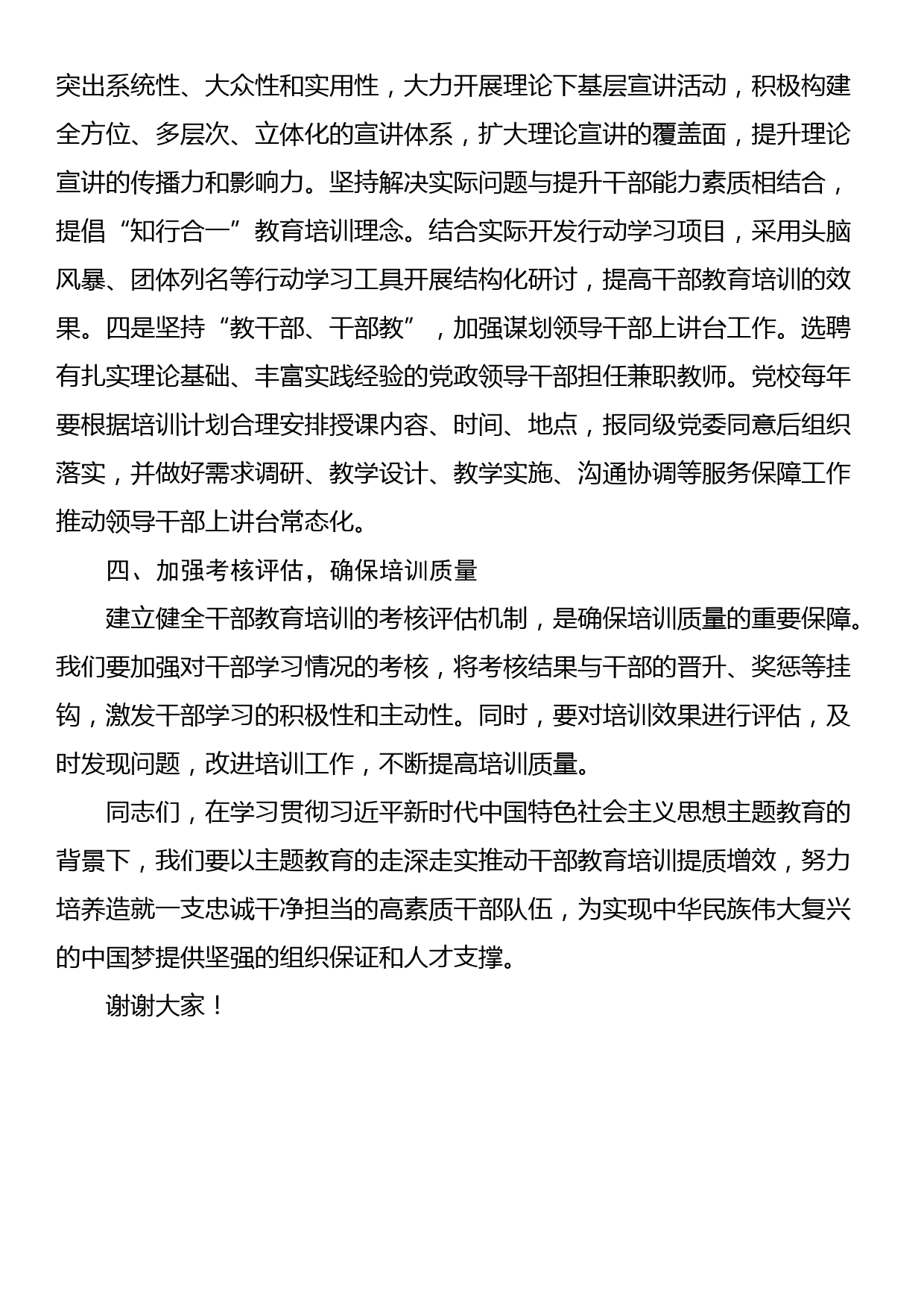 突出系统性、大众性和实用性，大力开展理论下基层宣讲活动，积极构建全方位、多层次、立体化的宣讲体系，扩大理论宣讲的覆盖面，提升理论宣讲的传播力和影响力。坚持解决实际问题与提升干部能力素质相结合，提倡“知行合一”教育培训理念。结合实际开发行动学习项目，采用头脑风暴、团体列名等行动学习工具开展结构化研讨，提高干部教育培训的效果。四是坚持“教干部、干部教”，加强谋划领导干部上讲台工作。选聘有扎实理论基础、丰富实践经验的党政领导干部担任兼职教师。党校每年要根据培训计划合理安排授课内容、时间、地点，报同级党委同意后组织落实，并做好需求调研、教学设计、教学实施、沟通协调等服务保障工作推动领导干部上讲台常态化。

四、加强考核评估，确保培训质量

建立健全干部教育培训的考核评估机制，是确保培训质量的重要保障。我们要加强对干部学习情况的考核，将考核结果与干部的晋升、奖惩等挂钩，激发干部学习的积极性和主动性。同时，要对培训效果进行评估，及时发现问题，改进培训工作，不断提高培训质量。

同志们，在学习贯彻习近平新时代中国特色社会主义思想主题教育的背景下，我们要以主题教育的走深走实推动干部教育培训提质增效，努力培养造就一支忠诚干净担当的高素质干部队伍，为实现中华民族伟大复兴的中国梦提供坚强的组织保证和人才支撑。

谢谢大家！